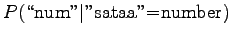 $P(\text{“num”}|\text{”sataa”}=\text{number})$